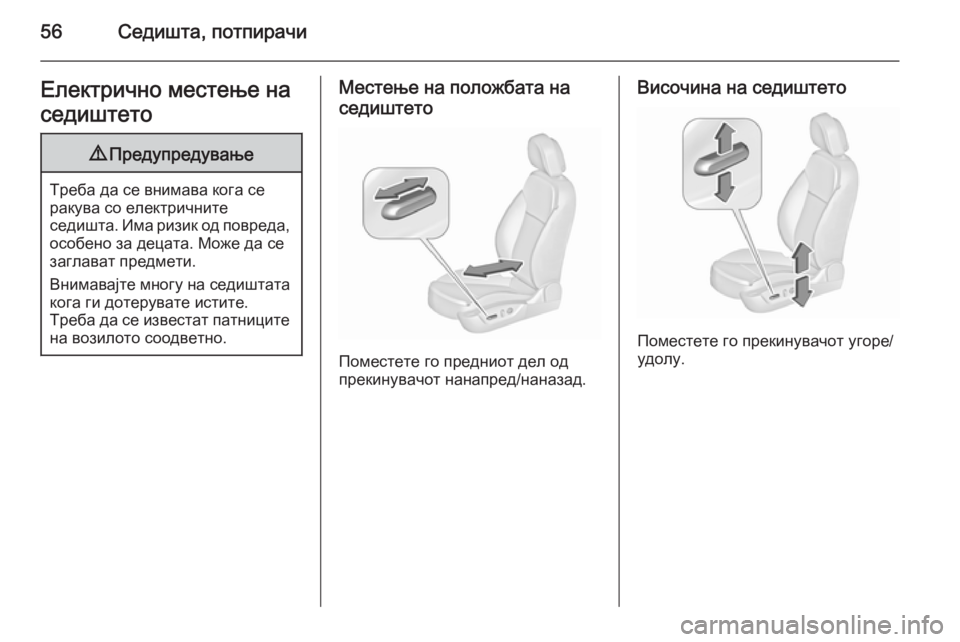 56 Седишта, потпирачи

Електрично местење на седиштето

⚠ Предупредување

Треба да се внимава кога се ракува со електричните седишта. Има ризик од повреда, особено за децата. Може да се заглават предмети.

Внимавајте многу на седиштата кога ги дотерувате истите. Треба да се известат патниците на возилото соодветно.

Местење на положбата на седиштето

Поместете го предниот дел од прекинувачот нанапред/наназад.

Височина на седиштето

Поместете го прекинувачот угоре/удолу.

carmanualsonline.info